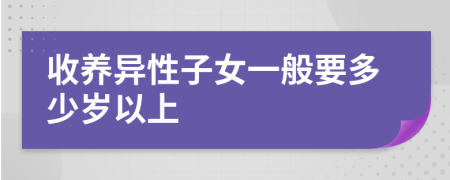 收养异性子女一般要多少岁以上